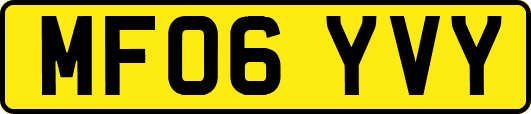 MF06 YVY